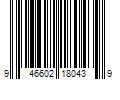 9 46602 18043 9